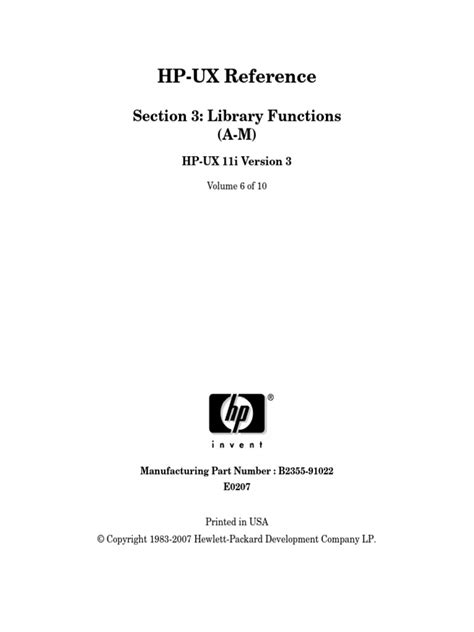 HP-UX Reference

Section 3: Library Functions
(A-M)

HP-UX 11i Version 3

Volume 6 of 10

hp®

invent

Manufacturing Part Number : B2355-91022
E0207

Printed in USA

© Copyright 1983-2007 Hewlett-Packard Development Company LP.